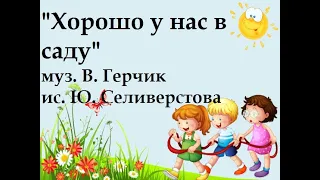 "Хорошо у нас в саду"
муз. В. Герчик
ис. Ю. Селиверстова